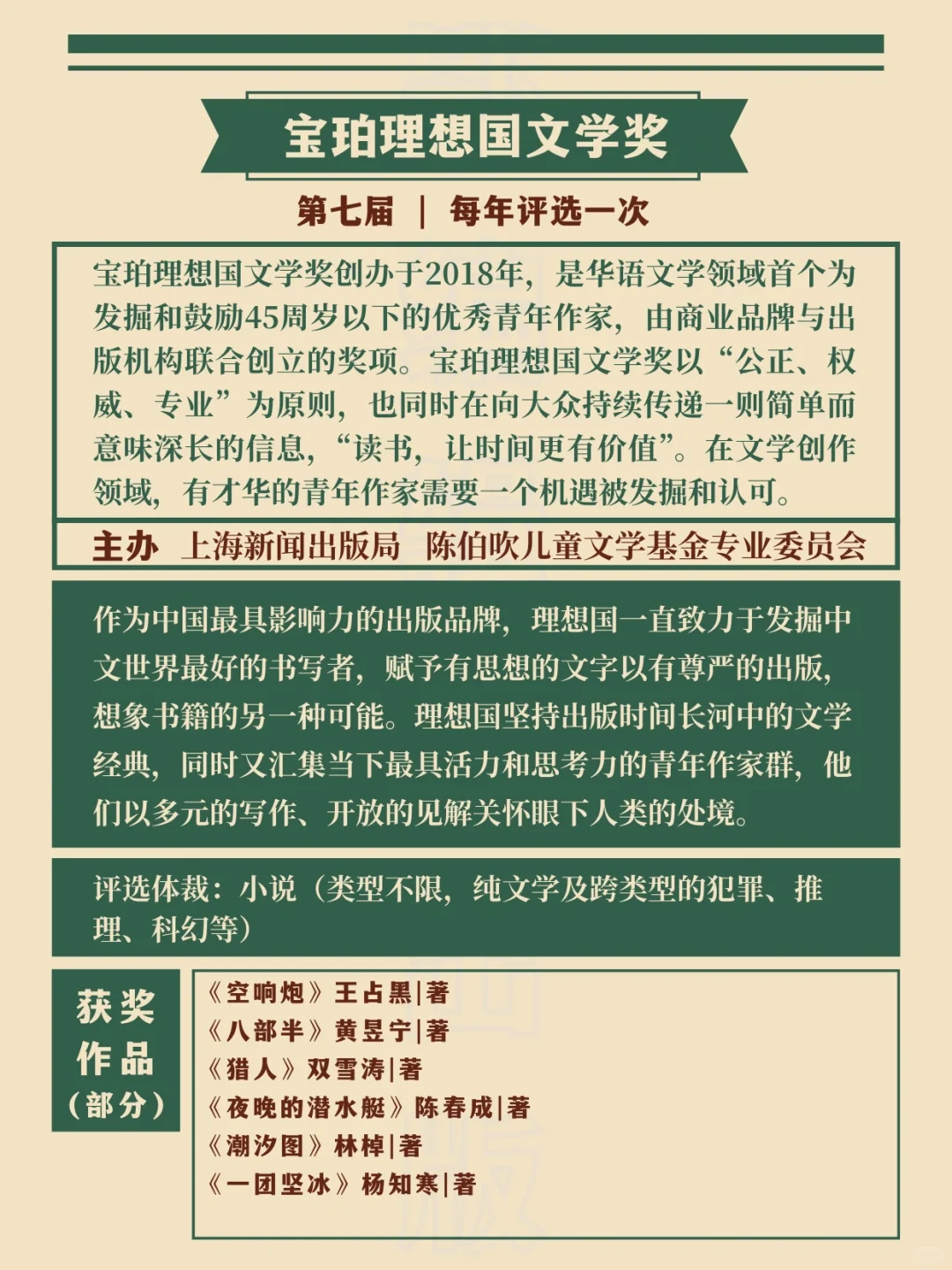 宝珀理想国文学奖

第七届 | 每年评选一次

宝珀理想国文学奖创办于2018年，是华语文学领域首个为发掘和鼓励45周岁以下的优秀青年作家，由商业品牌与出版机构联合创立的奖项。宝珀理想国文学奖以“公正、权威、专业”为原则，也同时在向大众持续传递一则简单而意味深长的信息，“读书，让时间更有价值”。在文学创作领域，有才华的青年作家需要一个机遇被发掘和认可。

主办 上海新闻出版局 陈伯吹儿童文学基金专业委员会

作为中国最具影响力的出版品牌，理想国一直致力于发掘中文世界最好的书写者，赋予有思想的文字以有尊严的出版，想象书籍的另一种可能。理想国坚持出版时间长河中的文学经典，同时又汇集当下最具活力和思考力的青年作家群，他们以多元的写作、开放的见解关怀眼下人类的处境。

评选体裁：小说（类型不限，纯文学及跨类型的犯罪、推理、科幻等）

获奖作品（部分）

《空响炮》王占黑|著
《八部半》黄昱宁|著
《猎人》双雪涛|著
《夜晚的潜水艇》陈春成|著
《潮汐图》林棹|著
《一团坚冰》杨知寒|著